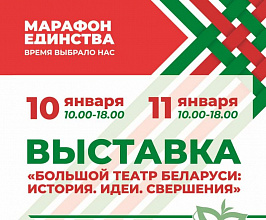 МАРАФОН ЕДИНСТВА
ВРЕМЯ ВЫБРАЛО НАС

10 января 10.00-18.00

11 января 10.00-18.00

ВЫСТАВКА
«БОЛЬШОЙ ТЕАТР БЕЛАРУСИ: ИСТОРИЯ. ИДЕИ. СВЕРШЕНИЯ»